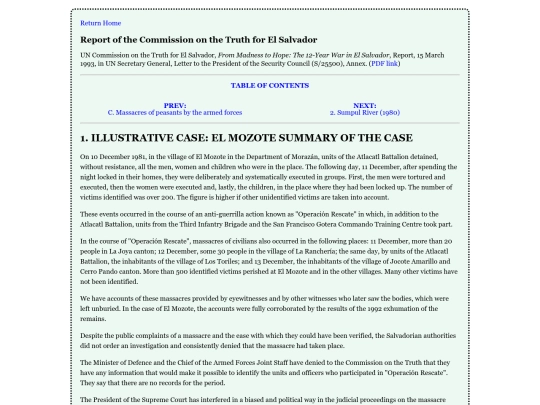 Return Home

Report of the Commission on the Truth for El Salvador

UN Commission on the Truth for El Salvador, From Madness to Hope: The 12-Year War in El Salvador, Report, 15 March 1993, in UN Secretary General, Letter to the President of the Security Council (S/25500), Annex. (PDF link)

TABLE OF CONTENTS

PREV:
C. Massacres of peasants by the armed forces

NEXT:
2. Sumpul River (1980)

1. ILLUSTRATIVE CASE: EL MOZOTE SUMMARY OF THE CASE

On 10 December 1981, in the village of El Mozote in the Department of Morazán, units of the Atlacatl Battalion detained, without resistance, all the men, women and children who were in the place. The following day, 11 December, after spending the night locked in their homes, they were deliberately and systematically executed in groups. First, the men were tortured and executed, then the women were executed and, lastly, the children, in the place where they had been locked up. The number of victims identified was over 200. The figure is higher if other unidentified victims are taken into account.

These events occurred in the course of an anti-guerrilla action known as "Operación Rescate" in which, in addition to the Atlacatl Battalion, units from the Third Infantry Brigade and the San Francisco Gotera Commando Training Centre took part.

In the course of "Operación Rescate", massacres of civilians also occurred in the following places: 11 December, more than 20 people in La Joya canton; 12 December, some 30 people in the village of La Ranchería; the same day, by units of the Atlacatl Battalion, the inhabitants of the village of Los Toriles; and 13 December, the inhabitants of the village of Jocote Amarillo and Cerro Pando canton. More than 500 identified victims perished at El Mozote and in the other villages. Many other victims have not been identified.

We have accounts of these massacres provided by eyewitnesses and by other witnesses who later saw the bodies, which were left unburied. In the case of El Mozote, the accounts were fully corroborated by the results of the 1992 exhumation of the remains.

Despite the public complaints of a massacre and the ease with which they could have been verified, the Salvadorian authorities did not order an investigation and consistently denied that the massacre had taken place.

The Minister of Defence and the Chief of the Armed Forces Joint Staff have denied to the Commission on the Truth that they have any information that would make it possible to identify the units and officers who participated in "Operación Rescate". They say that there are no records for the period.

The President of the Supreme Court has interfered in a biased and political way in the judicial proceedings on the massacre